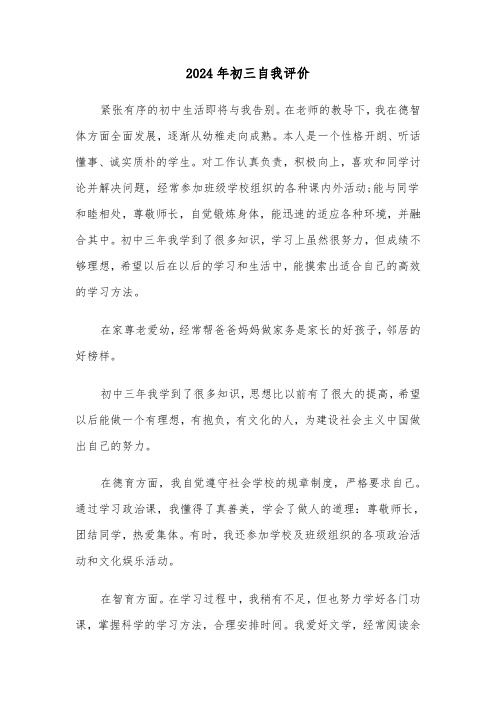 2024年初三自我评价

紧张有序的初中生活即将与我告别。在老师的教导下，我在德智体方面全面发展，逐渐从幼稚走向成熟。本人是一个性格开朗、听话懂事、诚实质朴的学生。对工作认真负责，积极向上，喜欢和同学讨论并解决问题，经常参加班级学校组织的各种课内外活动;能与同学和睦相处，尊敬师长，自觉锻炼身体，能迅速的适应各种环境，并融合其中。初中三年我学到了很多知识，学习上虽然很努力，但成绩不够理想，希望以后在以后的学习和生活中，能摸索出适合自己的高效的学习方法。

在家尊老爱幼，经常帮爸爸妈妈做家务是家长的好孩子，邻居的好榜样。

初中三年我学到了很多知识，思想比以前有了很大的提高，希望以后能做一个有理想，有抱负，有文化的人，为建设社会主义中国做出自己的努力。

在德育方面，我自觉遵守社会学校的规章制度，严格要求自己。通过学习政治课，我懂得了真善美，学会了做人的道理：尊敬师长，团结同学，热爱集体。有时，我还参加学校及班级组织的各项政治活动和文化娱乐活动。

在智育方面。在学习过程中，我稍有不足，但也努力学好各门功课，掌握科学的学习方法，合理安排时间。我爱好文学，经常阅读余